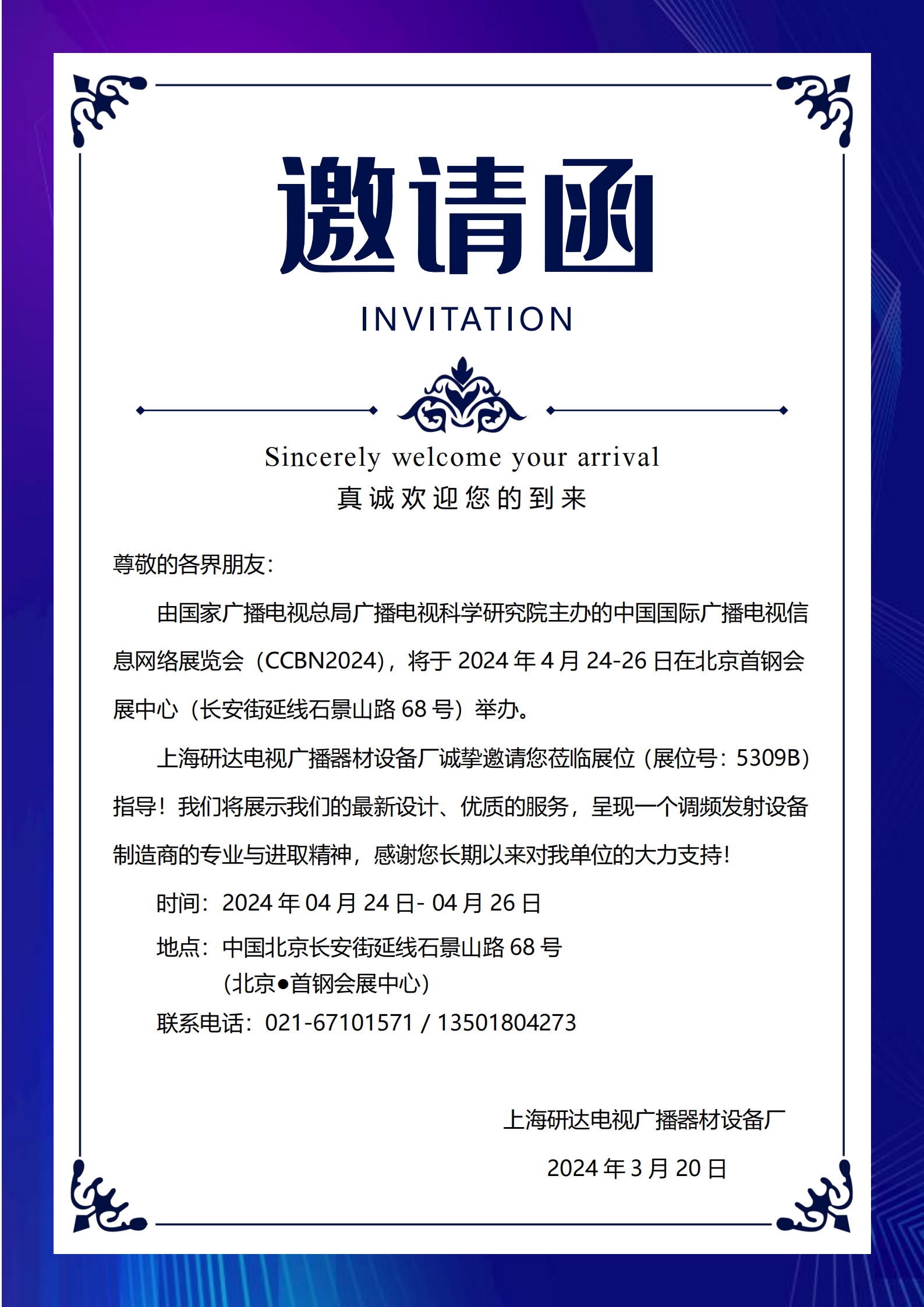 邀请函

INVITATION

Sincerely welcome your arrival

真诚欢迎您的到来

尊敬的各界朋友：

由国家广播电视总局广播电视科学研究院主办的中国国际广播电视信息网络展览会（CCBN2024），将于 2024 年 4 月 24-26 日在北京首钢会展中心（长安街延线石景山路 68 号）举办。

上海研达电视广播器材设备厂诚挚邀请您莅临展位（展位号：5309B）指导！我们将展示我们的最新设计、优质的服务，呈现一个调频发射设备制造商的专业与进取精神，感谢您长期以来对我单位的大力支持！

时间：2024 年 04 月 24 日- 04 月 26 日

地点：中国北京长安街延线石景山路 68 号
（北京●首钢会展中心）

联系电话：021-67101571 / 13501804273

上海研达电视广播器材设备厂

2024 年 3 月 20 日